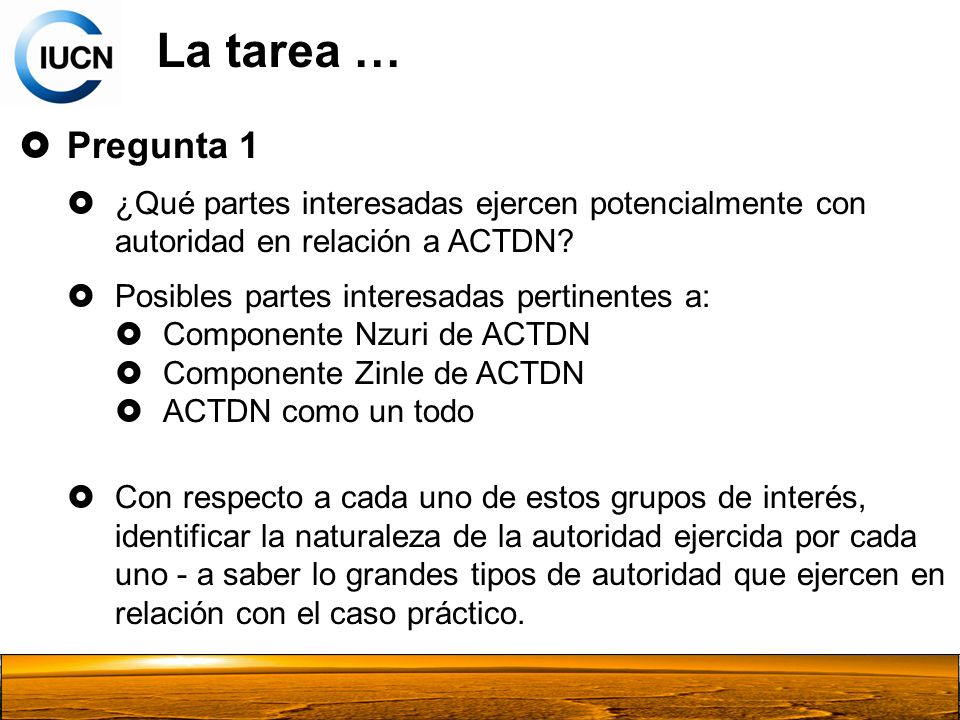 IUCN

La tarea …

Pregunta 1

¿Qué partes interesadas ejercen potencialmente con autoridad en relación a ACTDN?

Posibles partes interesadas pertinentes a:

Componente Nzuri de ACTDN

Componente Zinle de ACTDN

ACTDN como un todo

Con respecto a cada uno de estos grupos de interés, identificar la naturaleza de la autoridad ejercida por cada uno - a saber lo grandes tipos de autoridad que ejercen en relación con el caso práctico.